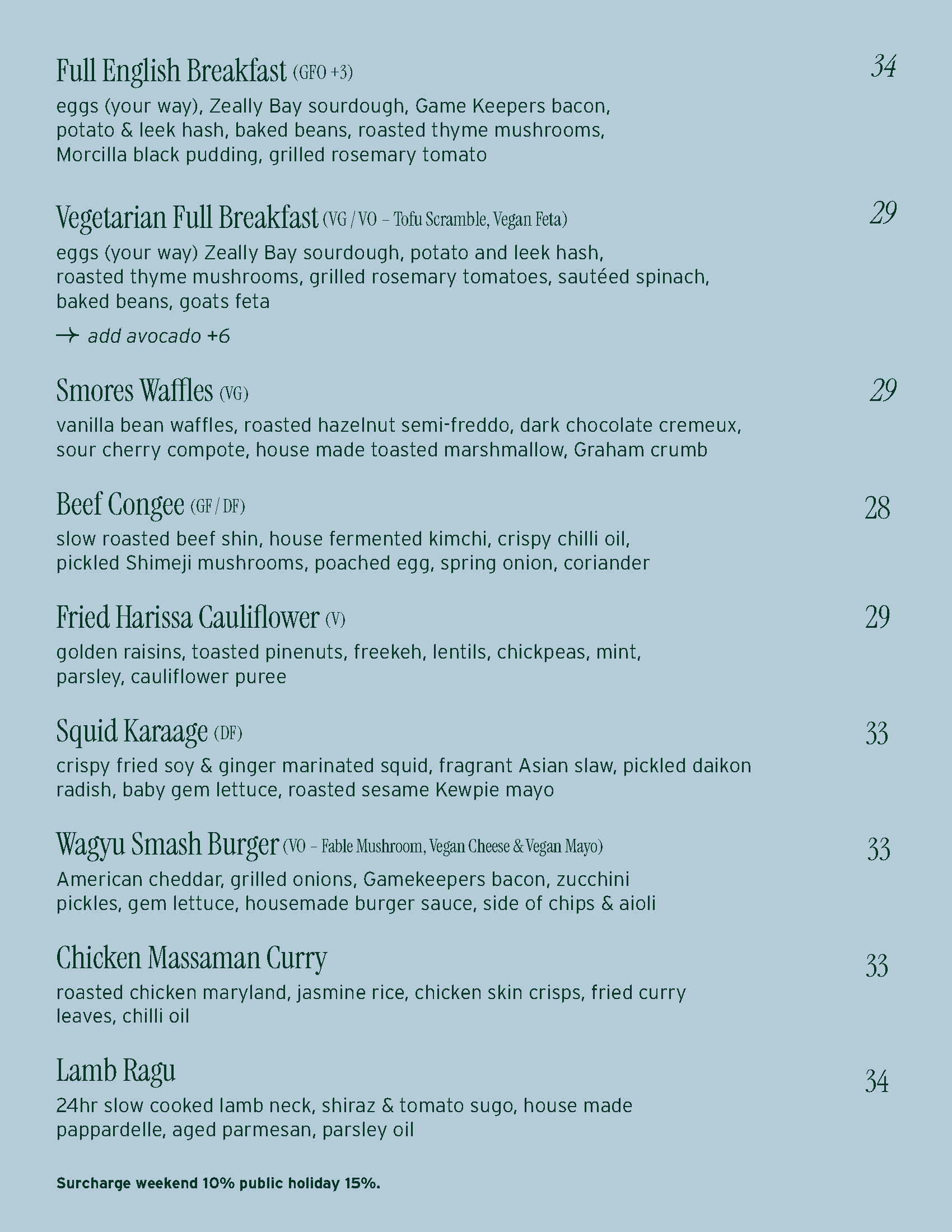 Full English Breakfast (GFO +3) 34

eggs (your way), Zeally Bay sourdough, Game Keepers bacon, potato & leek hash, baked beans, roasted thyme mushrooms, Morcilla black pudding, grilled rosemary tomato

Vegetarian Full Breakfast (VG / VO – Tofu Scramble, Vegan Feta) 29

eggs (your way) Zeally Bay sourdough, potato and leek hash, roasted thyme mushrooms, grilled rosemary tomatoes, sautéed spinach, baked beans, goats feta

→ add avocado +6

Smores Waffles (VG) 29

vanilla bean waffles, roasted hazelnut semi-freddo, dark chocolate cremeux, sour cherry compote, house made toasted marshmallow, Graham crumb

Beef Congee (GF / DF) 28

slow roasted beef shin, house fermented kimchi, crispy chilli oil, pickled Shimeji mushrooms, poached egg, spring onion, coriander

Fried Harissa Cauliflower (V) 29

golden raisins, toasted pinenuts, freekeh, lentils, chickpeas, mint, parsley, cauliflower puree

Squid Karaage (DF) 33

crispy fried soy & ginger marinated squid, fragrant Asian slaw, pickled daikon radish, baby gem lettuce, roasted sesame Kewpie mayo

Wagyu Smash Burger (VO – Fable Mushroom, Vegan Cheese & Vegan Mayo) 33

American cheddar, grilled onions, Gamekeepers bacon, zucchini pickles, gem lettuce, housemade burger sauce, side of chips & aioli

Chicken Massaman Curry 33

roasted chicken maryland, jasmine rice, chicken skin crisps, fried curry leaves, chilli oil

Lamb Ragu 34

24hr slow cooked lamb neck, shiraz & tomato sugo, house made pappardelle, aged parmesan, parsley oil

Surcharge weekend 10% public holiday 15%.